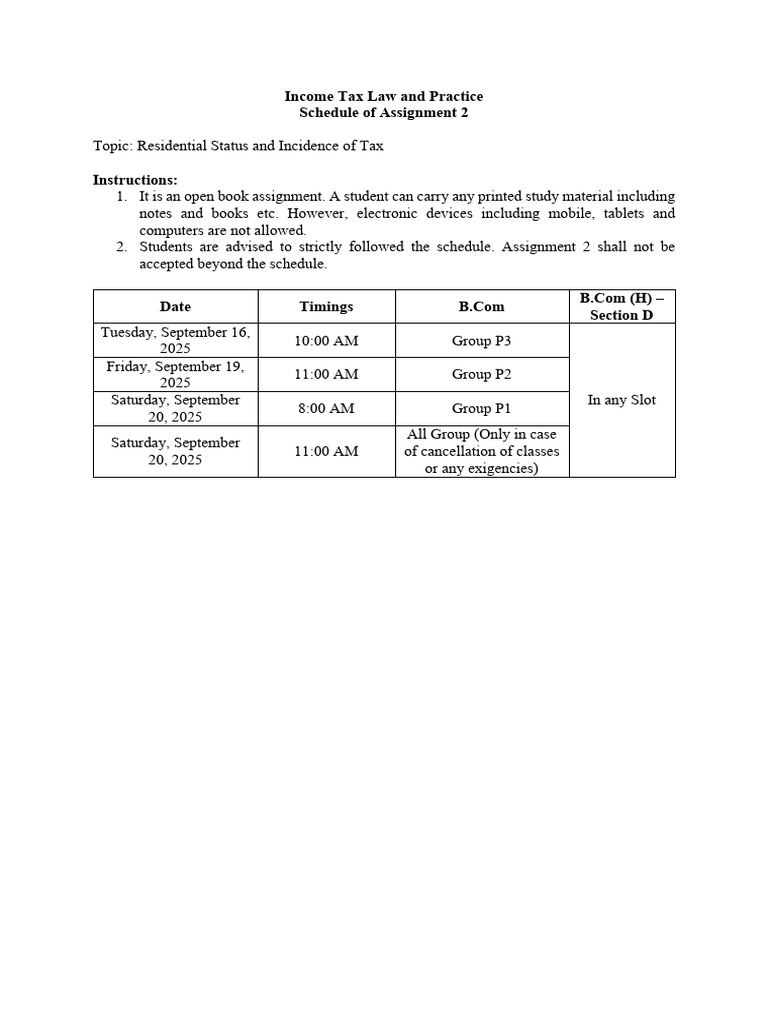 Income Tax Law and Practice
Schedule of Assignment 2

Topic: Residential Status and Incidence of Tax

Instructions:
1. It is an open book assignment. A student can carry any printed study material including notes and books etc. However, electronic devices including mobile, tablets and computers are not allowed.
2. Students are advised to strictly followed the schedule. Assignment 2 shall not be accepted beyond the schedule.

| Date | Timings | B.Com | B.Com (H) – Section D |
|---|---|---|---|
| Tuesday, September 16, 2025 | 10:00 AM | Group P3 | In any Slot |
| Friday, September 19, 2025 | 11:00 AM | Group P2 | |
| Saturday, September 20, 2025 | 8:00 AM | Group P1 | |
| Saturday, September 20, 2025 | 11:00 AM | All Group (Only in case of cancellation of classes or any exigencies) | |